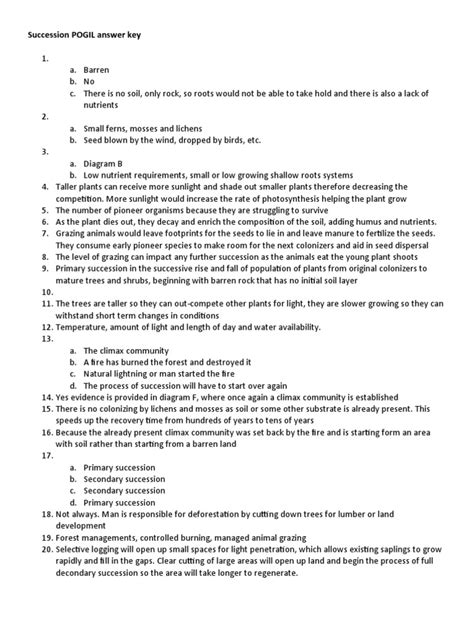 Succession POGIL answer key

1.
a. Barren
b. No
c. There is no soil, only rock, so roots would not be able to take hold and there is also a lack of nutrients
2.
a. Small ferns, mosses and lichens
b. Seed blown by the wind, dropped by birds, etc.
3.
a. Diagram B
b. Low nutrient requirements, small or low growing shallow roots systems
4. Taller plants can receive more sunlight and shade out smaller plants therefore decreasing the competition. More sunlight would increase the rate of photosynthesis helping the plant grow
5. The number of pioneer organisms because they are struggling to survive
6. As the plant dies out, they decay and enrich the composition of the soil, adding humus and nutrients.
7. Grazing animals would leave footprints for the seeds to lie in and leave manure to fertilize the seeds. They consume early pioneer species to make room for the next colonizers and aid in seed dispersal
8. The level of grazing can impact any further succession as the animals eat the young plant shoots
9. Primary succession in the successive rise and fall of population of plants from original colonizers to mature trees and shrubs, beginning with barren rock that has no initial soil layer
10.
11. The trees are taller so they can out-compete other plants for light, they are slower growing so they can withstand short term changes in conditions
12. Temperature, amount of light and length of day and water availability.
13.
a. The climax community
b. A fire has burned the forest and destroyed it
c. Natural lightning or man started the fire
d. The process of succession will have to start over again
14. Yes evidence is provided in diagram F, where once again a climax community is established
15. There is no colonizing by lichens and mosses as soil or some other substrate is already present. This speeds up the recovery time from hundreds of years to tens of years
16. Because the already present climax community was set back by the fire and is starting form an area with soil rather than starting from a barren land
17.
a. Primary succession
b. Secondary succession
c. Secondary succession
d. Primary succession
18. Not always. Man is responsible for deforestation by cutting down trees for lumber or land development
19. Forest managements, controlled burning, managed animal grazing
20. Selective logging will open up small spaces for light penetration, which allows existing saplings to grow rapidly and fill in the gaps. Clear cutting of large areas will open up land and begin the process of full decondary succession so the area will take longer to regenerate.